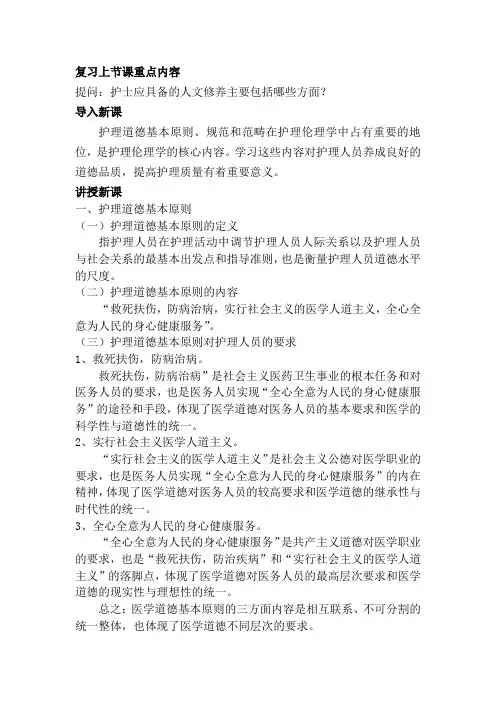 复习上节课重点内容

提问：护士应具备的人文修养主要包括哪些方面？

导入新课

护理道德基本原则、规范和范畴在护理伦理学中占有重要的地位，是护理伦理学的核心内容。学习这些内容对护理人员养成良好的道德品质，提高护理质量有着重要意义。

讲授新课

一、护理道德基本原则

（一）护理道德基本原则的定义

指护理人员在护理活动中调节护理人员人际关系以及护理人员与社会关系的最基本出发点和指导准则，也是衡量护理人员道德水平的尺度。

（二）护理道德基本原则的内容

“救死扶伤，防病治病，实行社会主义的医学人道主义，全心全意为人民的身心健康服务”。

（三）护理道德基本原则对护理人员的要求

1、救死扶伤，防病治病。

救死扶伤，防病治病”是社会主义医药卫生事业的根本任务和对医务人员的要求，也是医务人员实现“全心全意为人民的身心健康服务”的途径和手段，体现了医学道德对医务人员的基本要求和医学的科学性与道德性的统一。

2、实行社会主义医学人道主义。

“实行社会主义的医学人道主义”是社会主义公德对医学职业的要求，也是医务人员实现“全心全意为人民的身心健康服务”的内在精神，体现了医学道德对医务人员的较高要求和医学道德的继承性与时代性的统一。

3、全心全意为人民的身心健康服务。

“全心全意为人民的身心健康服务”是共产主义道德对医学职业的要求，也是“救死扶伤，防治疾病”和“实行社会主义的医学人道主义”的落脚点，体现了医学道德对医务人员的最高层次要求和医学道德的现实性与理想性的统一。

总之：医学道德基本原则的三方面内容是相互联系、不可分割的统一整体，也体现了医学道德不同层次的要求。